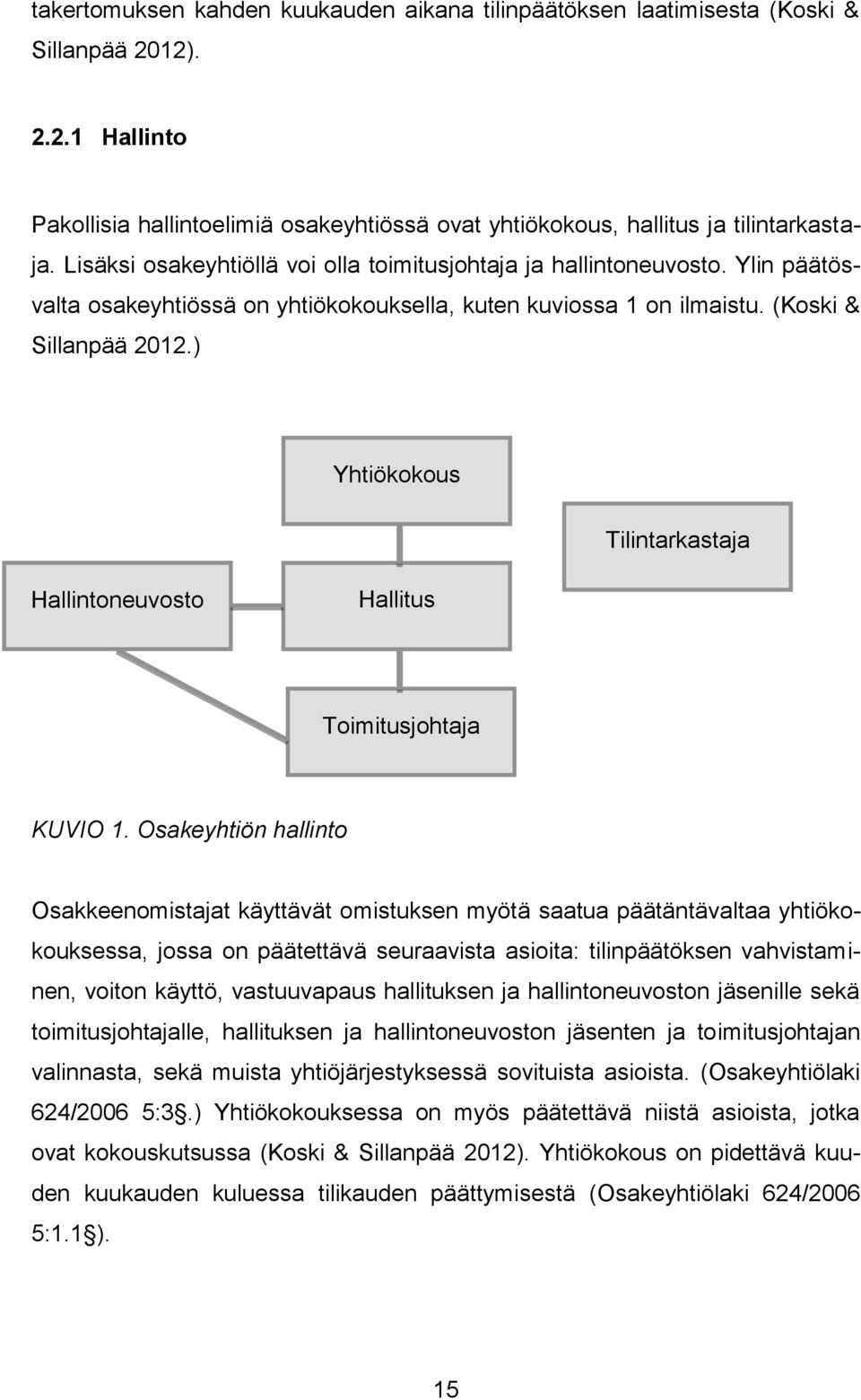 takertomuksen kahden kuukauden aikana tilinpäätöksen laatimisesta (Koski & Sillanpää 2012).

2.2.1 Hallinto

Pakollisia hallintoelimiä osakeyhtiössä ovat yhtiökokous, hallitus ja tilintarkastaja. Lisäksi osakeyhtiöllä voi olla toimitusjohtaja ja hallintoneuvosto. Ylin päätösvalta osakeyhtiössä on yhtiökokouksella, kuten kuviossa 1 on ilmaistu. (Koski & Sillanpää 2012.)

Yhtiökokous

Tilintarkastaja

Hallintoneuvosto

Hallitus

Toimitusjohtaja

KUVIO 1. Osakeyhtiön hallinto

Osakkeenomistajat käyttävät omistuksen myötä saatua päätäntävaltaa yhtiökokouksessa, jossa on päätettävä seuraavista asioita: tilinpäätöksen vahvistaminen, voiton käyttö, vastuuvapaus hallituksen ja hallintoneuvoston jäsenille sekä toimitusjohtajalle, hallituksen ja hallintoneuvoston jäsenten ja toimitusjohtajan valinnasta, sekä muista yhtiöjärjestyksessä sovituista asioista. (Osakeyhtiölaki 624/2006 5:3§.) Yhtiökokouksessa on myös päätettävä niistä asioista, jotka ovat kokouskutsussa (Koski & Sillanpää 2012). Yhtiökokous on pidettävä kuuden kuukauden kuluessa tilikauden päättymisestä (Osakeyhtiölaki 624/2006 5:1.1§).

15